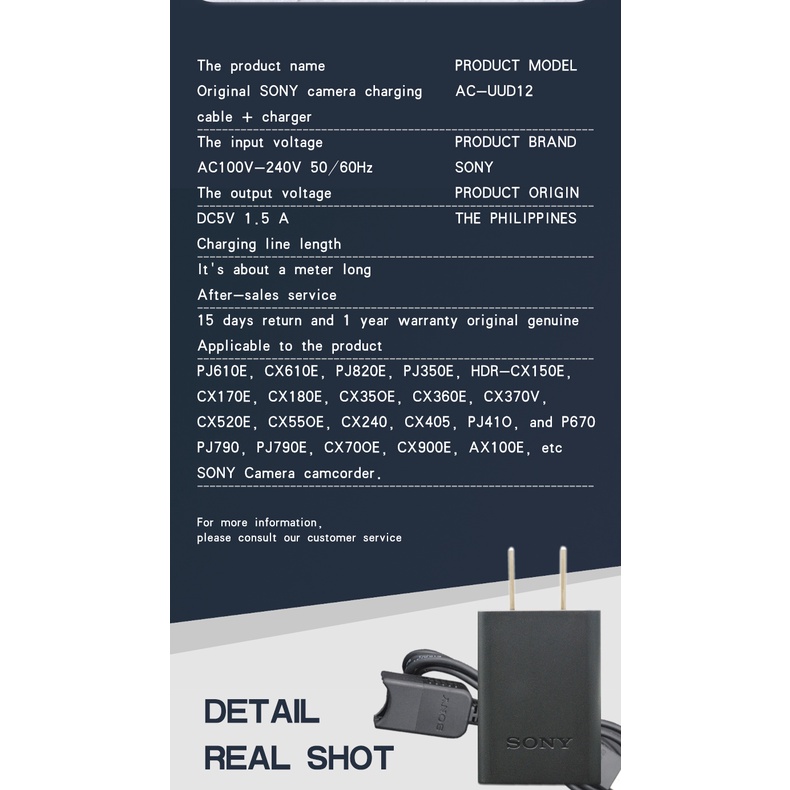 The product name
Original SONY camera charging cable + charger

The input voltage
AC100V-240V 50/60Hz
The output voltage
DC5V 1.5 A
Charging line length
It's about a meter long
After-sales service
15 days return and 1 year warranty original genuine
Applicable to the product
PJ610E, CX610E, PJ820E, PJ350E, HDR-CX150E, CX170E, CX180E, CX35OE, CX360E, CX370V, CX520E, CX55OE, CX240, CX405, PJ41O, and P670 PJ790, PJ790E, CX70OE, CX900E, AX100E, etc SONY Camera camcorder.

PRODUCT MODEL
AC-UUD12

PRODUCT BRAND
SONY
PRODUCT ORIGIN
THE PHILIPPINES

For more information,
please consult our customer service

DETAIL
REAL SHOT

SONY

SONY